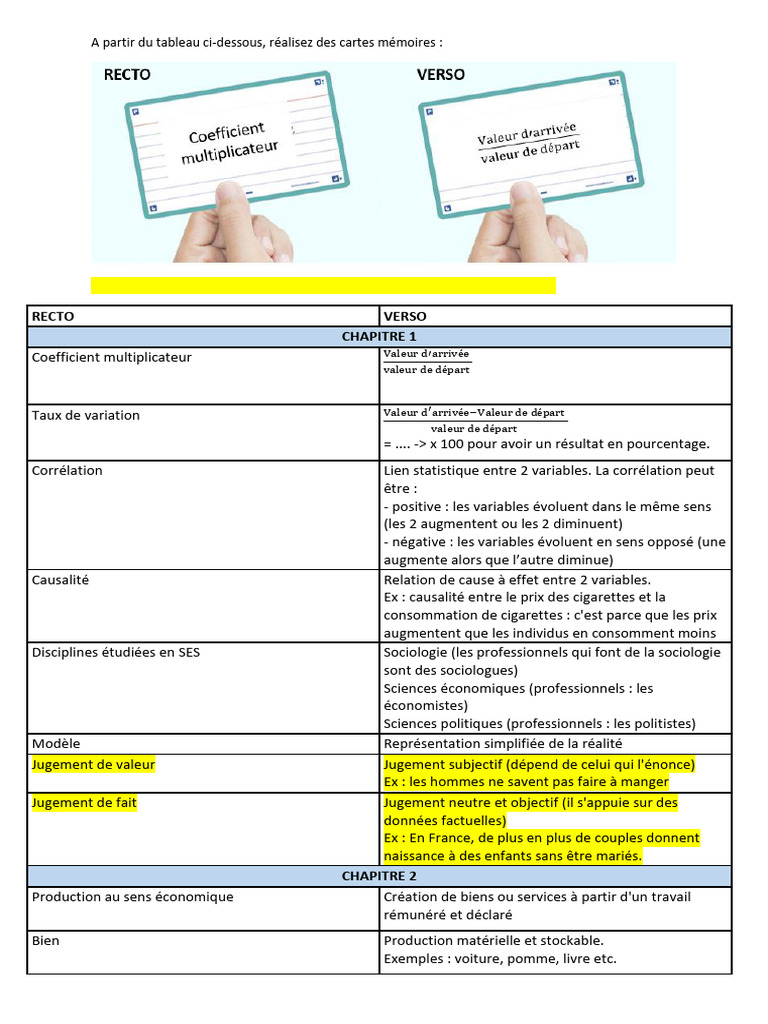 A partir du tableau ci-dessous, réalisez des cartes mémoires :

RECTO

Coefficient multiplicateur

VERSO

$\frac{\text{Valeur d'arrivée}}{\text{valeur de départ}}$

| RECTO | VERSO |
|---|---|
| CHAPITRE 1 | |
| Coefficient multiplicateur | $\frac{\text{Valeur d'arrivée}}{\text{valeur de départ}}$ |
| Taux de variation | $\frac{\text{Valeur d'arrivée} - \text{Valeur de départ}}{\text{valeur de départ}}$ = .... -> x 100 pour avoir un résultat en pourcentage. |
| Corrélation | Lien statistique entre 2 variables. La corrélation peut être : - positive : les variables évoluent dans le même sens (les 2 augmentent ou les 2 diminuent) - négative : les variables évoluent en sens opposé (une augmente alors que l'autre diminue) |
| Causalité | Relation de cause à effet entre 2 variables. Ex : causalité entre le prix des cigarettes et la consommation de cigarettes : c'est parce que les prix augmentent que les individus en consomment moins |
| Disciplines étudiées en SES | Sociologie (les professionnels qui font de la sociologie sont des sociologues) Sciences économiques (professionnels : les économistes) Sciences politiques (professionnels : les politistes) |
| Modèle | Représentation simplifiée de la réalité |
| Jugement de valeur | Jugement subjectif (dépend de celui qui l'énonce) Ex : les hommes ne savent pas faire à manger |
| Jugement de fait | Jugement neutre et objectif (il s'appuie sur des données factuelles) Ex : En France, de plus en plus de couples donnent naissance à des enfants sans être mariés. |
| CHAPITRE 2 | |
| Production au sens économique | Création de biens ou services à partir d'un travail rémunéré et déclaré |
| Bien | Production matérielle et stockable. Exemples : voiture, pomme, livre etc. |